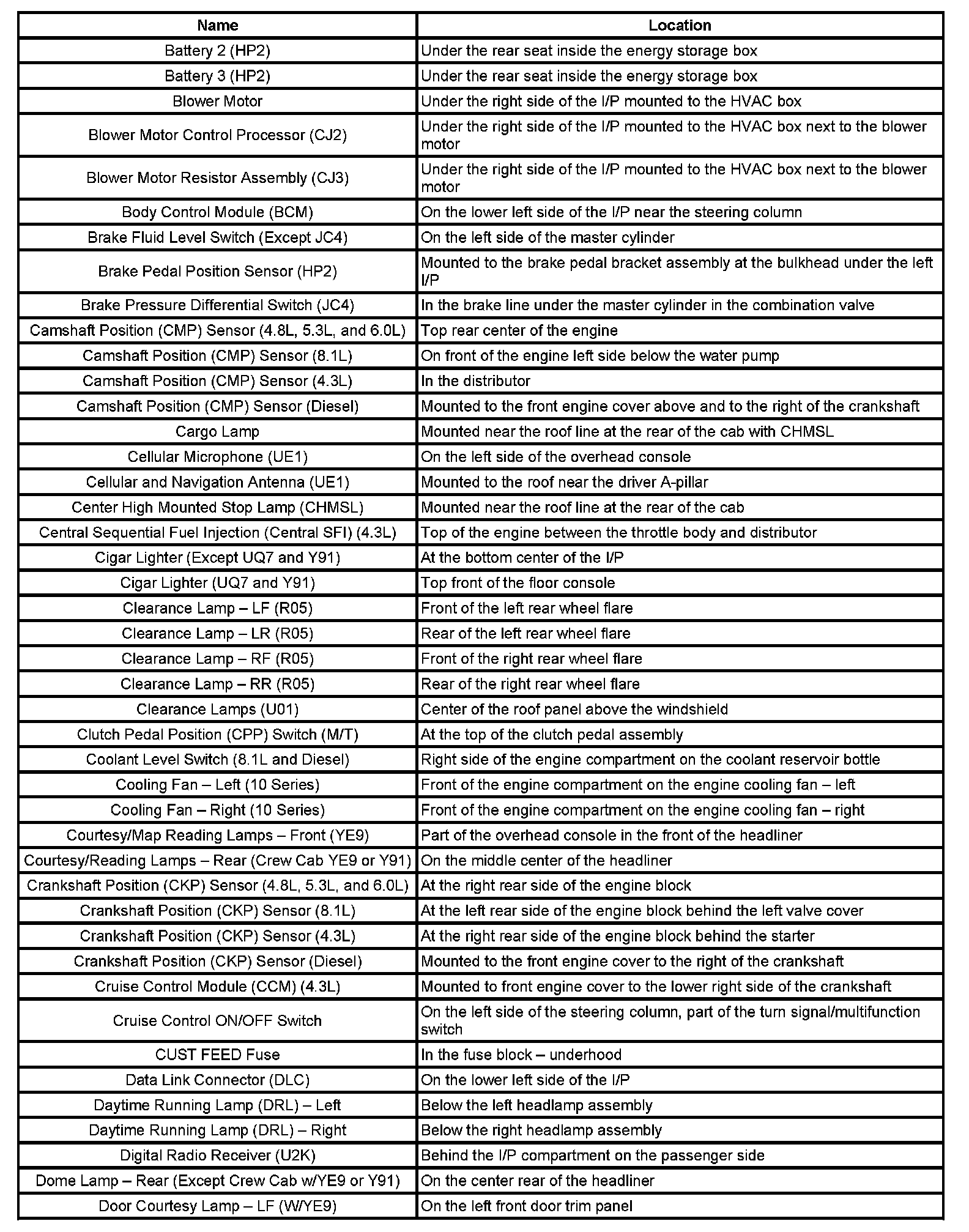 | Name | Location |
|---|---|
| Battery 2 (HP2) | Under the rear seat inside the energy storage box |
| Battery 3 (HP2) | Under the rear seat inside the energy storage box |
| Blower Motor | Under the right side of the I/P mounted to the HVAC box |
| Blower Motor Control Processor (CJ2) | Under the right side of the I/P mounted to the HVAC box next to the blower motor |
| Blower Motor Resistor Assembly (CJ3) | Under the right side of the I/P mounted to the HVAC box next to the blower motor |
| Body Control Module (BCM) | On the lower left side of the I/P near the steering column |
| Brake Fluid Level Switch (Except JC4) | On the left side of the master cylinder |
| Brake Pedal Position Sensor (HP2) | Mounted to the brake pedal bracket assembly at the bulkhead under the left I/P |
| Brake Pressure Differential Switch (JC4) | In the brake line under the master cylinder in the combination valve |
| Camshaft Position (CMP) Sensor (4.8L, 5.3L, and 6.0L) | Top rear center of the engine |
| Camshaft Position (CMP) Sensor (8.1L) | On front of the engine left side below the water pump |
| Camshaft Position (CMP) Sensor (4.3L) | In the distributor |
| Camshaft Position (CMP) Sensor (Diesel) | Mounted to the front engine cover above and to the right of the crankshaft |
| Cargo Lamp | Mounted near the roof line at the rear of the cab with CHMSL |
| Cellular Microphone (UE1) | On the left side of the overhead console |
| Cellular and Navigation Antenna (UE1) | Mounted to the roof near the driver A-pillar |
| Center High Mounted Stop Lamp (CHMSL) | Mounted near the roof line at the rear of the cab |
| Central Sequential Fuel Injection (Central SFI) (4.3L) | Top of the engine between the throttle body and distributor |
| Cigar Lighter (Except UQ7 and Y91) | At the bottom center of the I/P |
| Cigar Lighter (UQ7 and Y91) | Top front of the floor console |
| Clearance Lamp – LF (R05) | Front of the left rear wheel flare |
| Clearance Lamp – LR (R05) | Rear of the left rear wheel flare |
| Clearance Lamp – RF (R05) | Front of the right rear wheel flare |
| Clearance Lamp – RR (R05) | Rear of the right rear wheel flare |
| Clearance Lamps (U01) | Center of the roof panel above the windshield |
| Clutch Pedal Position (CPP) Switch (M/T) | At the top of the clutch pedal assembly |
| Coolant Level Switch (8.1L and Diesel) | Right side of the engine compartment on the coolant reservoir bottle |
| Cooling Fan – Left (10 Series) | Front of the engine compartment on the engine cooling fan – left |
| Cooling Fan – Right (10 Series) | Front of the engine compartment on the engine cooling fan – right |
| Courtesy/Map Reading Lamps – Front (YE9) | Part of the overhead console in the front of the headliner |
| Courtesy/Reading Lamps – Rear (Crew Cab YE9 or Y91) | On the middle center of the headliner |
| Crankshaft Position (CKP) Sensor (4.8L, 5.3L, and 6.0L) | At the right rear side of the engine block |
| Crankshaft Position (CKP) Sensor (8.1L) | At the left rear side of the engine block behind the left valve cover |
| Crankshaft Position (CKP) Sensor (4.3L) | At the right rear side of the engine block behind the starter |
| Crankshaft Position (CKP) Sensor (Diesel) | Mounted to the front engine cover to the right of the crankshaft |
| Cruise Control Module (CCM) (4.3L) | Mounted to front engine cover to the lower right side of the crankshaft |
| Cruise Control ON/OFF Switch | On the left side of the steering column, part of the turn signal/multifunction switch |
| CUST FEED Fuse | In the fuse block – underhood |
| Data Link Connector (DLC) | On the lower left side of the I/P |
| Daytime Running Lamp (DRL) – Left | Below the left headlamp assembly |
| Daytime Running Lamp (DRL) – Right | Below the right headlamp assembly |
| Digital Radio Receiver (U2K) | Behind the I/P compartment on the passenger side |
| Dome Lamp – Rear (Except Crew Cab w/YE9 or Y91) | On the center rear of the headliner |
| Door Courtesy Lamp – LF (W/YE9) | On the left front door trim panel |